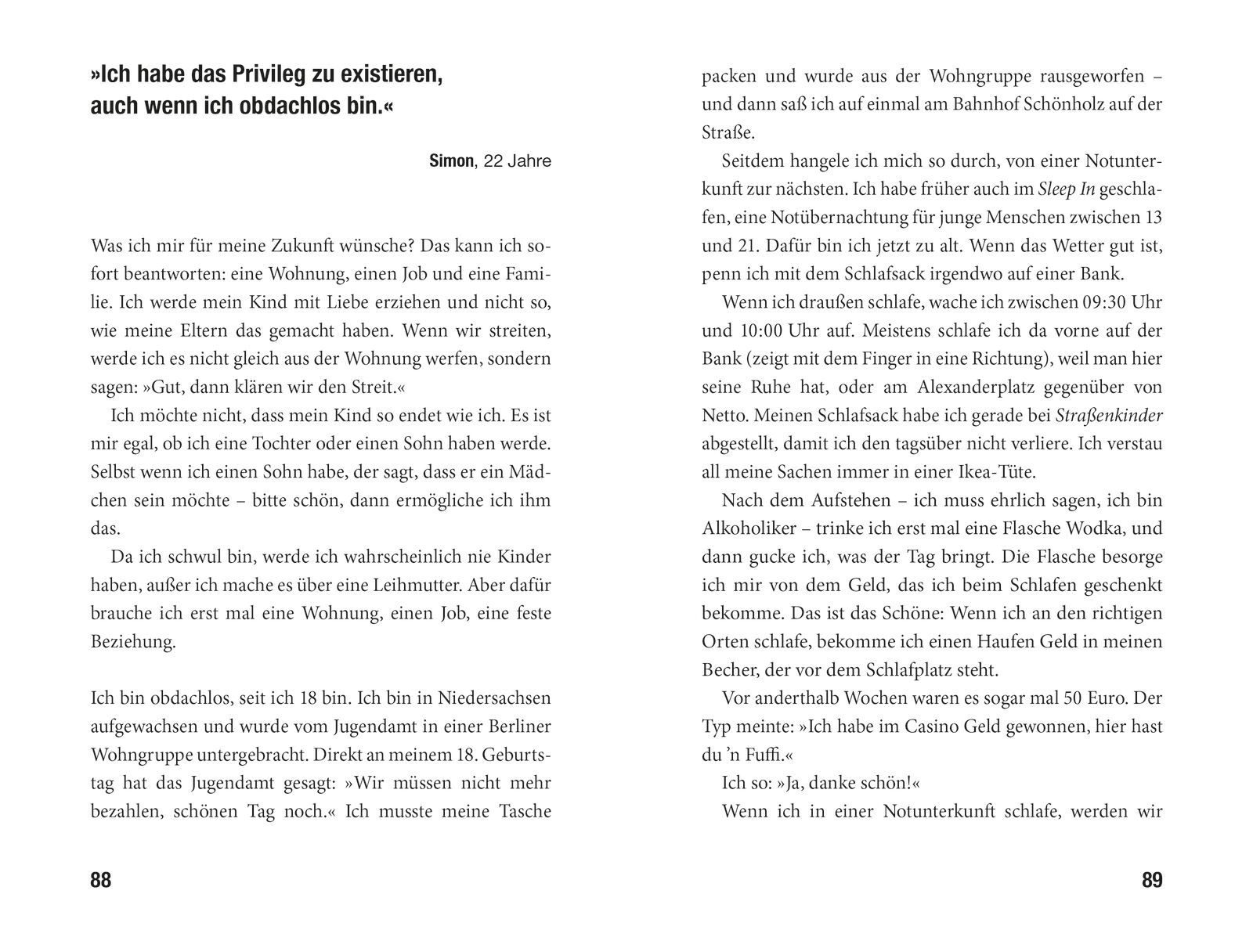 »Ich habe das Privileg zu existieren, auch wenn ich obdachlos bin.«

Simon, 22 Jahre

Was ich mir für meine Zukunft wünsche? Das kann ich sofort beantworten: eine Wohnung, einen Job und eine Familie. Ich werde mein Kind mit Liebe erziehen und nicht so, wie meine Eltern das gemacht haben. Wenn wir streiten, werde ich es nicht gleich aus der Wohnung werfen, sondern sagen: »Gut, dann klären wir den Streit.«

Ich möchte nicht, dass mein Kind so endet wie ich. Es ist mir egal, ob ich eine Tochter oder einen Sohn haben werde. Selbst wenn ich einen Sohn habe, der sagt, dass er ein Mädchen sein möchte – bitte schön, dann ermögliche ich ihm das.

Da ich schwul bin, werde ich wahrscheinlich nie Kinder haben, außer ich mache es über eine Leihmutter. Aber dafür brauche ich erst mal eine Wohnung, einen Job, eine feste Beziehung.

Ich bin obdachlos, seit ich 18 bin. Ich bin in Niedersachsen aufgewachsen und wurde vom Jugendamt in einer Berliner Wohngruppe untergebracht. Direkt an meinem 18. Geburtstag hat das Jugendamt gesagt: »Wir müssen nicht mehr bezahlen, schönen Tag noch.« Ich musste meine Tasche

88

packen und wurde aus der Wohngruppe rausgeworfen – und dann saß ich auf einmal am Bahnhof Schönholz auf der Straße.

Seitdem hangele ich mich so durch, von einer Notunterkunft zur nächsten. Ich habe früher auch im Sleep In geschlafen, eine Notübernachtung für junge Menschen zwischen 13 und 21. Dafür bin ich jetzt zu alt. Wenn das Wetter gut ist, penn ich mit dem Schlafsack irgendwo auf einer Bank.

Wenn ich draußen schlafe, wache ich zwischen 09:30 Uhr und 10:00 Uhr auf. Meistens schlafe ich da vorne auf der Bank (zeigt mit dem Finger in eine Richtung), weil man hier seine Ruhe hat, oder am Alexanderplatz gegenüber von Netto. Meinen Schlafsack habe ich gerade bei Straßenkinder abgestellt, damit ich den tagsüber nicht verliere. Ich verstau all meine Sachen immer in einer Ikea-Tüte.

Nach dem Aufstehen – ich muss ehrlich sagen, ich bin Alkoholiker – trinke ich erst mal eine Flasche Wodka, und dann gucke ich, was der Tag bringt. Die Flasche besorge ich mir von dem Geld, das ich beim Schlafen geschenkt bekomme. Das ist das Schöne: Wenn ich an den richtigen Orten schlafe, bekomme ich einen Haufen Geld in meinen Becher, der vor dem Schlafplatz steht.

Vor anderthalb Wochen waren es sogar mal 50 Euro. Der Typ meinte: »Ich habe im Casino Geld gewonnen, hier hast du 'n Fuffi.«

Ich so: »Ja, danke schön!«

Wenn ich in einer Notunterkunft schlafe, werden wir

89